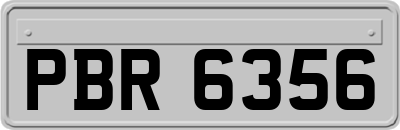 PBR 6356